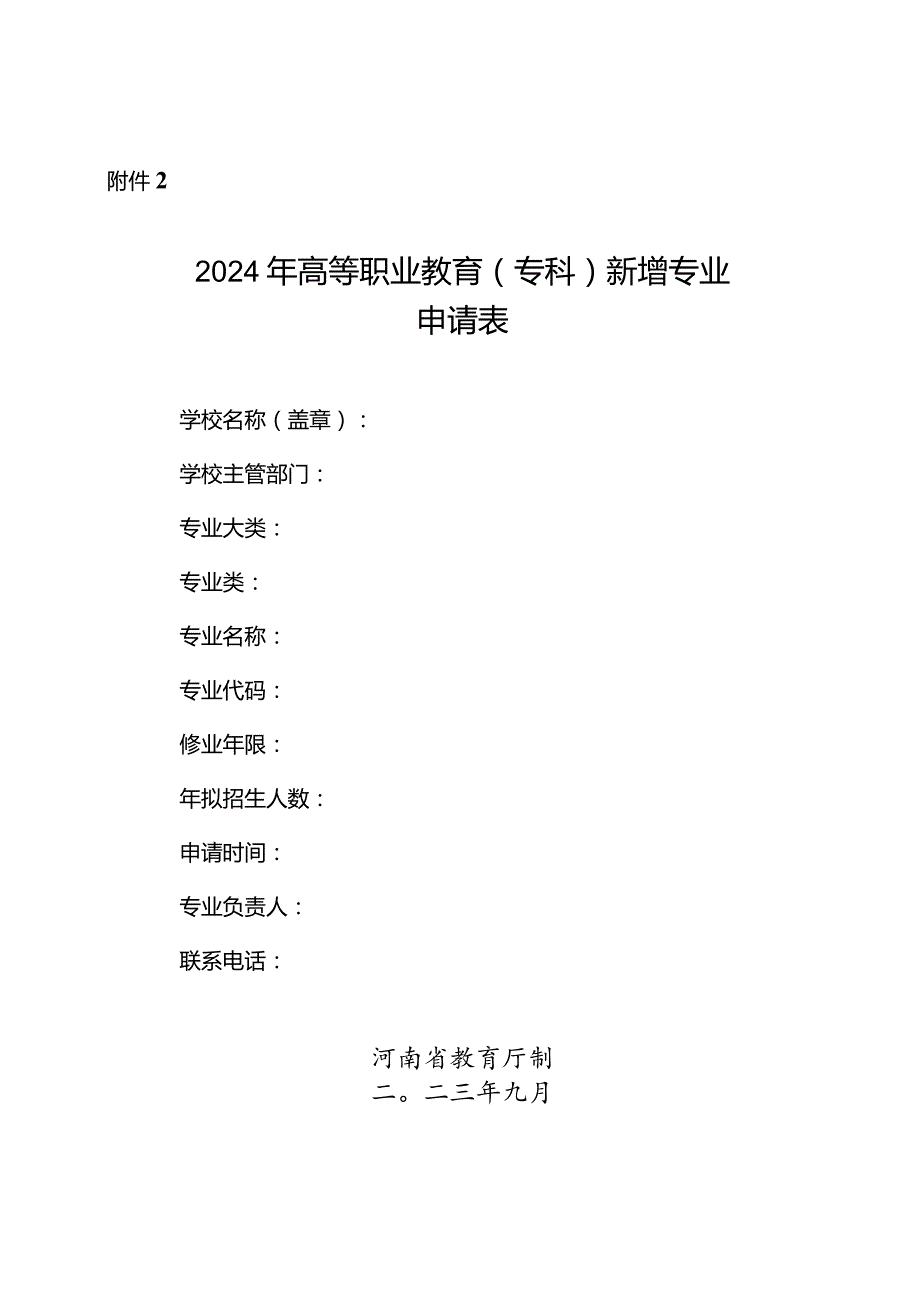 附件 2

2024 年高等职业教育（专科）新增专业申请表

学校名称（盖章）：

学校主管部门：

专业大类：

专业类：

专业名称：

专业代码：

修业年限：

年拟招生人数：

申请时间：

专业负责人：

联系电话：

河南省教育厅制
二。二三年九月